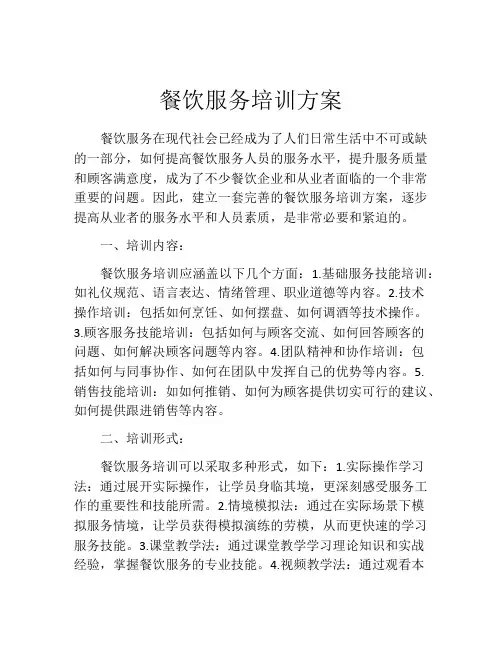 餐饮服务培训方案

餐饮服务在现代社会已经成为了人们日常生活中不可或缺的一部分，如何提高餐饮服务人员的服务水平，提升服务质量和顾客满意度，成为了不少餐饮企业和从业者面临的一个非常重要的问题。因此，建立一套完善的餐饮服务培训方案，逐步提高从业者的服务水平和人员素质，是非常必要和紧迫的。

一、培训内容：

餐饮服务培训应涵盖以下几个方面：1.基础服务技能培训：如礼仪规范、语言表达、情绪管理、职业道德等内容。2.技术操作培训：包括如何烹饪、如何摆盘、如何调酒等技术操作。3.顾客服务技能培训：包括如何与顾客交流、如何回答顾客的问题、如何解决顾客问题等内容。4.团队精神和协作培训：包括如何与同事协作、如何在团队中发挥自己的优势等内容。5.销售技能培训：如如何推销、如何为顾客提供切实可行的建议、如何提供跟进销售等内容。

二、培训形式：

餐饮服务培训可以采取多种形式，如下：1.实际操作学习法：通过展开实际操作，让学员身临其境，更深刻感受服务工作的重要性和技能所需。2.情境模拟法：通过在实际场景下模拟服务情境，让学员获得模拟演练的劳模，从而更快速的学习服务技能。3.课堂教学法：通过课堂教学学习理论知识和实战经验，掌握餐饮服务的专业技能。4.视频教学法：通过观看本